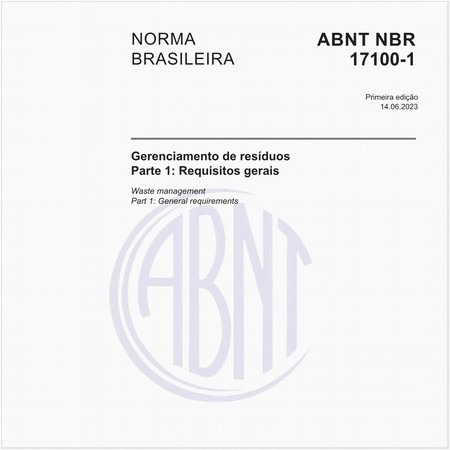 NORMA BRASILEIRA

ABNT NBR 17100-1

Primeira edição
14.06.2023

Gerenciamento de resíduos
Parte 1: Requisitos gerais

Waste management
Part 1: General requirements

ABNT